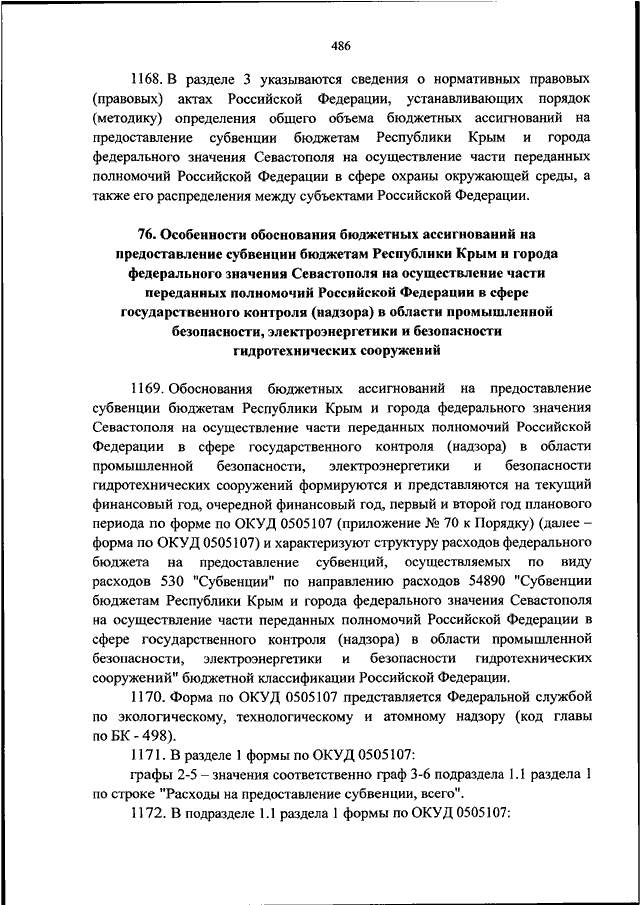 486

1168. В разделе 3 указываются сведения о нормативных правовых (правовых) актах Российской Федерации, устанавливающих порядок (методику) определения общего объема бюджетных ассигнований на предоставление субвенции бюджетам Республики Крым и города федерального значения Севастополя на осуществление части переданных полномочий Российской Федерации в сфере охраны окружающей среды, а также его распределения между субъектами Российской Федерации.

76. Особенности обоснования бюджетных ассигнований на предоставление субвенции бюджетам Республики Крым и города федерального значения Севастополя на осуществление части переданных полномочий Российской Федерации в сфере государственного контроля (надзора) в области промышленной безопасности, электроэнергетики и безопасности гидротехнических сооружений

1169. Обоснования бюджетных ассигнований на предоставление субвенции бюджетам Республики Крым и города федерального значения Севастополя на осуществление части переданных полномочий Российской Федерации в сфере государственного контроля (надзора) в области промышленной безопасности, электроэнергетики и безопасности гидротехнических сооружений формируются и представляются на текущий финансовый год, очередной финансовый год, первый и второй год планового периода по форме по ОКУД 0505107 (приложение № 70 к Порядку) (далее – форма по ОКУД 0505107) и характеризуют структуру расходов федерального бюджета на предоставление субвенций, осуществляемых по виду расходов 530 "Субвенции" по направлению расходов 54890 "Субвенции бюджетам Республики Крым и города федерального значения Севастополя на осуществление части переданных полномочий Российской Федерации в сфере государственного контроля (надзора) в области промышленной безопасности, электроэнергетики и безопасности гидротехнических сооружений" бюджетной классификации Российской Федерации.

1170. Форма по ОКУД 0505107 представляется Федеральной службой по экологическому, технологическому и атомному надзору (код главы по БК - 498).

1171. В разделе 1 формы по ОКУД 0505107:

графы 2-5 – значения соответственно граф 3-6 подраздела 1.1 раздела 1 по строке "Расходы на предоставление субвенции, всего".

1172. В подразделе 1.1 раздела 1 формы по ОКУД 0505107: